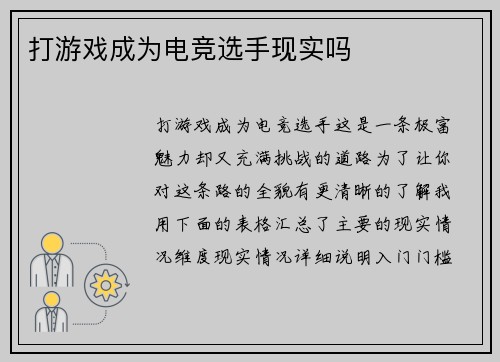 打游戏成为电竞选手现实吗

打游戏成为电竞选手这是一条极富魅力却又充满挑战的道路为了让你对这条路的全貌有更清晰的了解我用下面的表格汇总了主要的现实情况维度现实情况详细说明入门门槛